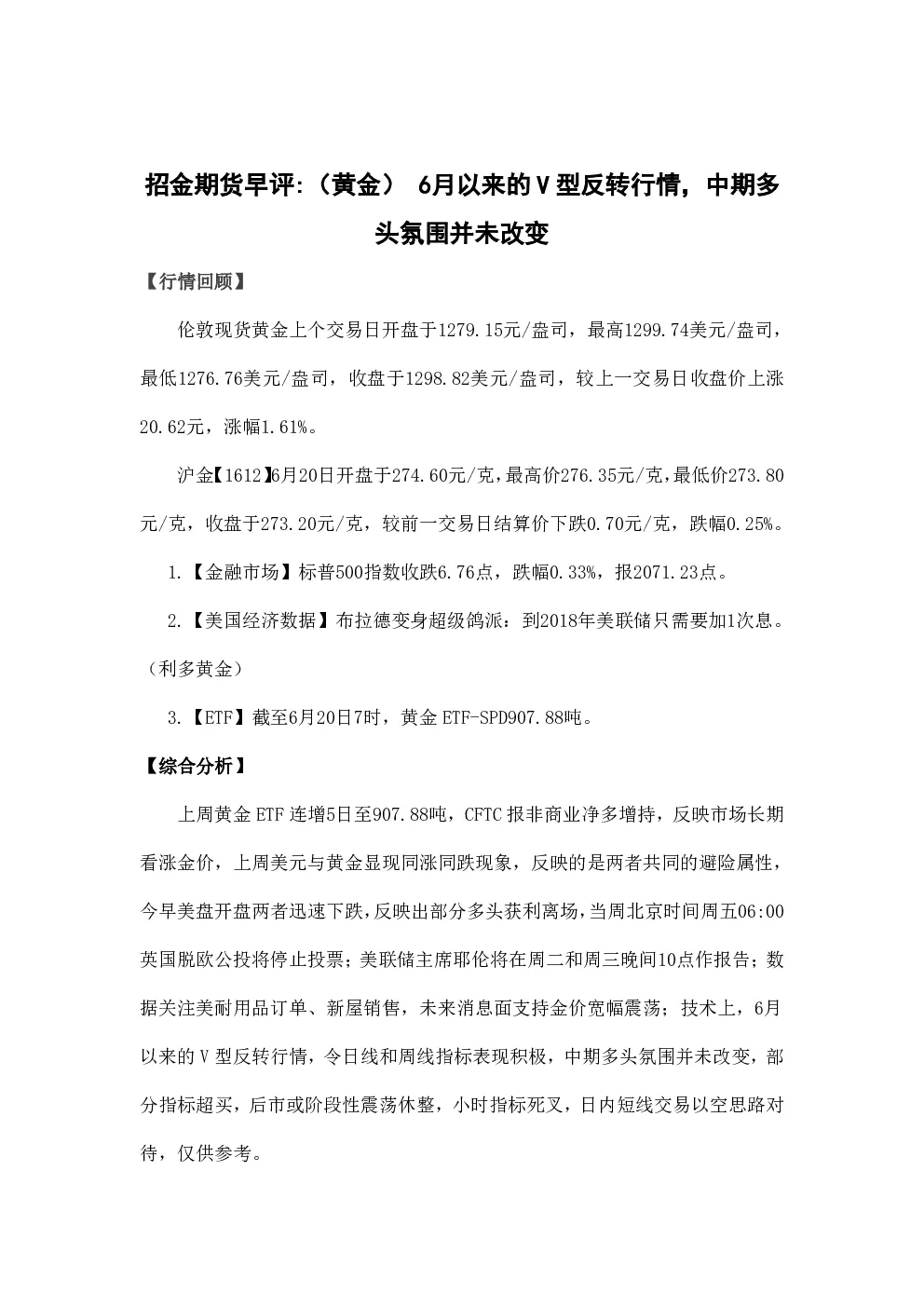 招金期货早评:（黄金） 6月以来的V型反转行情，中期多头氛围并未改变

【行情回顾】

伦敦现货黄金上个交易日开盘于1279.15元/盎司，最高1299.74美元/盎司，最低1276.76美元/盎司，收盘于1298.82美元/盎司，较上一交易日收盘价上涨20.62元，涨幅1.61%。

沪金【1612】6月20日开盘于274.60元/克，最高价276.35元/克，最低价273.80元/克，收盘于273.20元/克，较前一交易日结算价下跌0.70元/克，跌幅0.25%。

1.【金融市场】标普500指数收跌6.76点，跌幅0.33%，报2071.23点。

2.【美国经济数据】布拉德变身超级鸽派：到2018年美联储只需要加1次息。（利多黄金）

3.【ETF】截至6月20日7时，黄金ETF-SPD907.88吨。

【综合分析】

上周黄金ETF连增5日至907.88吨，CFTC报非商业净多增持，反映市场长期看涨金价，上周美元与黄金显现同涨同跌现象，反映的是两者共同的避险属性，今早美盘开盘两者迅速下跌，反映出部分多头获利离场，当周北京时间周五06:00英国脱欧公投将停止投票；美联储主席耶伦将在周二和周三晚间10点作报告；数据关注美耐用品订单、新屋销售，未来消息面支持金价宽幅震荡；技术上，6月以来的V型反转行情，令日线和周线指标表现积极，中期多头氛围并未改变，部分指标超买，后市或阶段性震荡休整，小时指标死叉，日内短线交易以空思路对待，仅供参考。